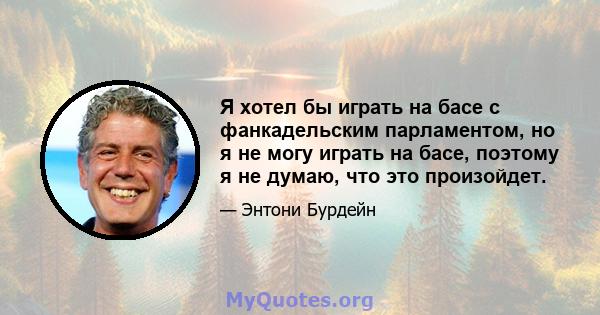 Я хотел бы играть на басе с фанкадельским парламентом, но я не могу играть на басе, поэтому я не думаю, что это произойдет.

— Энтони Бурдейн

MyQuotes.org